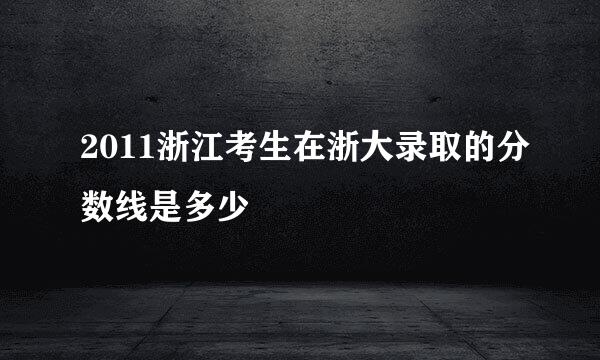 2011浙江考生在浙大录取的分数线是多少